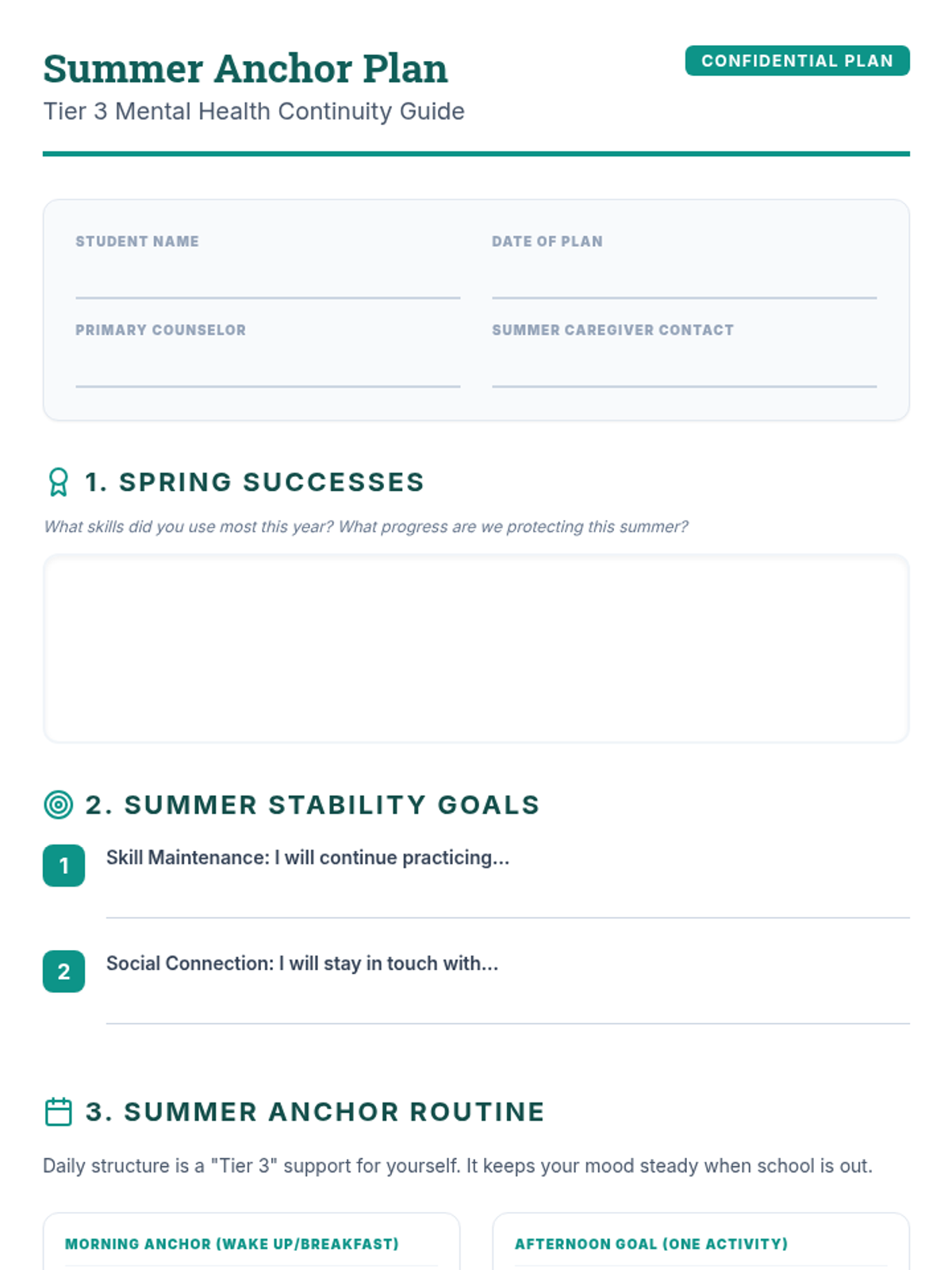 Summer Anchor Plan

CONFIDENTIAL PLAN

Tier 3 Mental Health Continuity Guide

STUDENT NAME

DATE OF PLAN

PRIMARY COUNSELOR

SUMMER CAREGIVER CONTACT

1. SPRING SUCCESSES

What skills did you use most this year? What progress are we protecting this summer?

2. SUMMER STABILITY GOALS

1 Skill Maintenance: I will continue practicing...

2 Social Connection: I will stay in touch with...

3. SUMMER ANCHOR ROUTINE

Daily structure is a "Tier 3" support for yourself. It keeps your mood steady when school is out.

MORNING ANCHOR (WAKE UP/BREAKFAST)

AFTERNOON GOAL (ONE ACTIVITY)